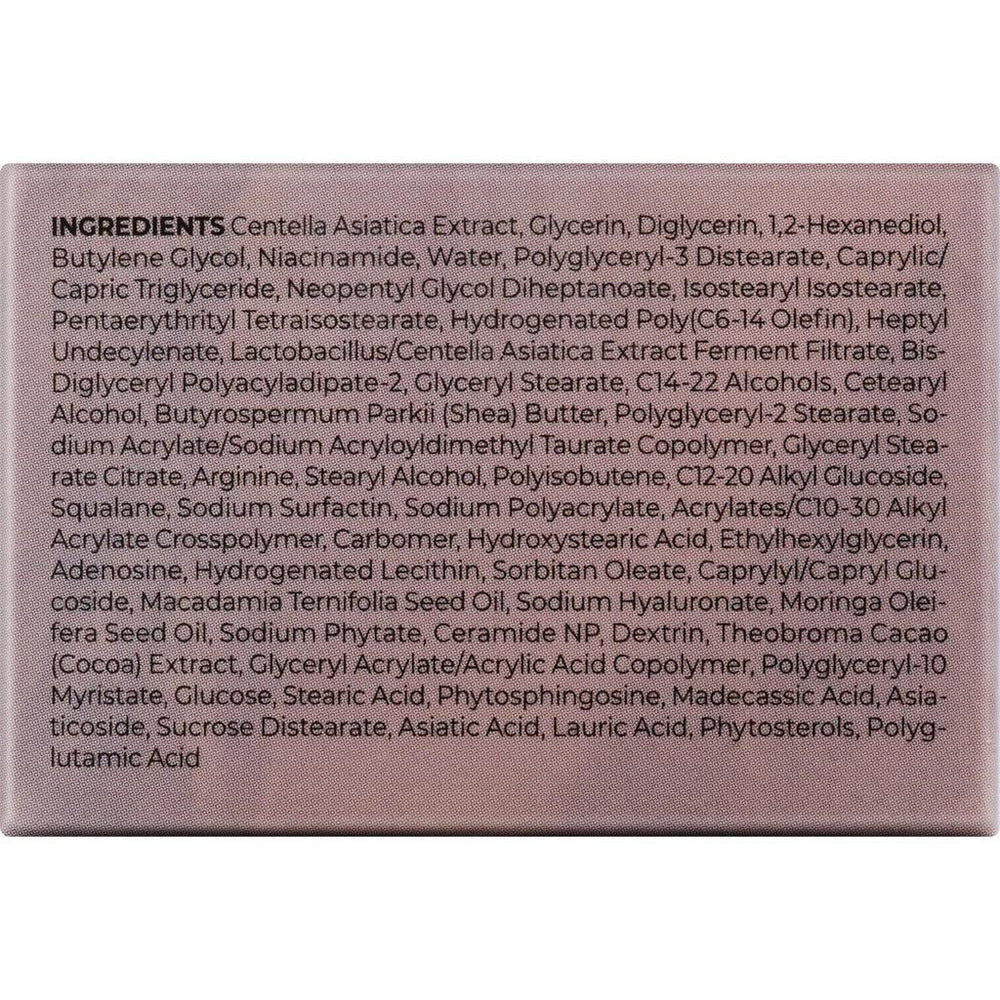 INGREDIENTS Centella Asiatica Extract, Glycerin, Diglycerin, 1,2-Hexanediol, Butylene Glycol, Niacinamide, Water, Polyglyceryl-3 Distearate, Caprylic/Capric Triglyceride, Neopentyl Glycol Diheptanoate, Isostearyl Isostearate, Pentaerythrityl Tetraisostearate, Hydrogenated Poly(C6-14 Olefin), Heptyl Undecylenate, Lactobacillus/Centella Asiatica Extract Ferment Filtrate, Bis-Diglyceryl Polyacyladipate-2, Glyceryl Stearate, C14-22 Alcohols, Cetearyl Alcohol, Butyrospermum Parkii (Shea) Butter, Polyglyceryl-2 Stearate, Sodium Acrylate/Sodium Acryloyldimethyl Taurate Copolymer, Glyceryl Stearate Citrate, Arginine, Stearyl Alcohol, Polyisobutene, C12-20 Alkyl Glucoside, Squalane, Sodium Surfactin, Sodium Polyacrylate, Acrylates/C10-30 Alkyl Acrylate Crosspolymer, Carbomer, Hydroxystearic Acid, Ethylhexylglycerin, Adenosine, Hydrogenated Lecithin, Sorbitan Oleate, Caprylyl/Capryl Glucoside, Macadamia Ternifolia Seed Oil, Sodium Hyaluronate, Moringa Oleifera Seed Oil, Sodium Phytate, Ceramide NP, Dextrin, Theobroma Cacao (Cocoa) Extract, Glyceryl Acrylate/Acrylic Acid Copolymer, Polyglyceryl-10 Myristate, Glucose, Stearic Acid, Phytosphingosine, Madecassic Acid, Asiaticoside, Sucrose Distearate, Asiatic Acid, Lauric Acid, Phytosterols, Polyglutamic Acid